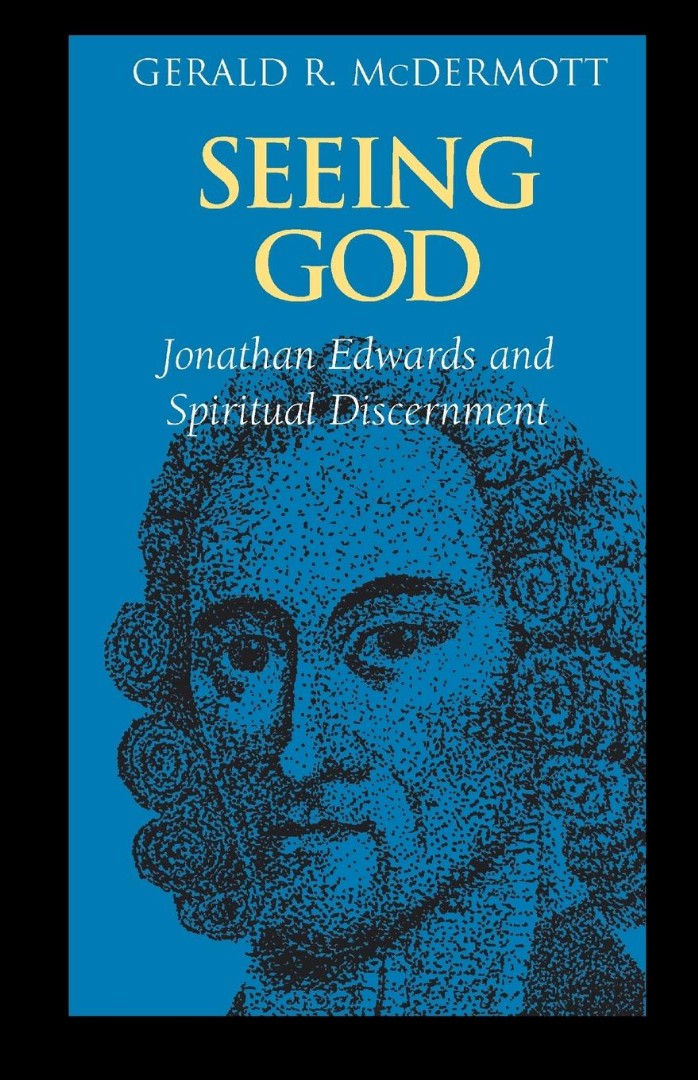 GERALD R. McDERMOTT

SEEING GOD

Jonathan Edwards and Spiritual Discernment